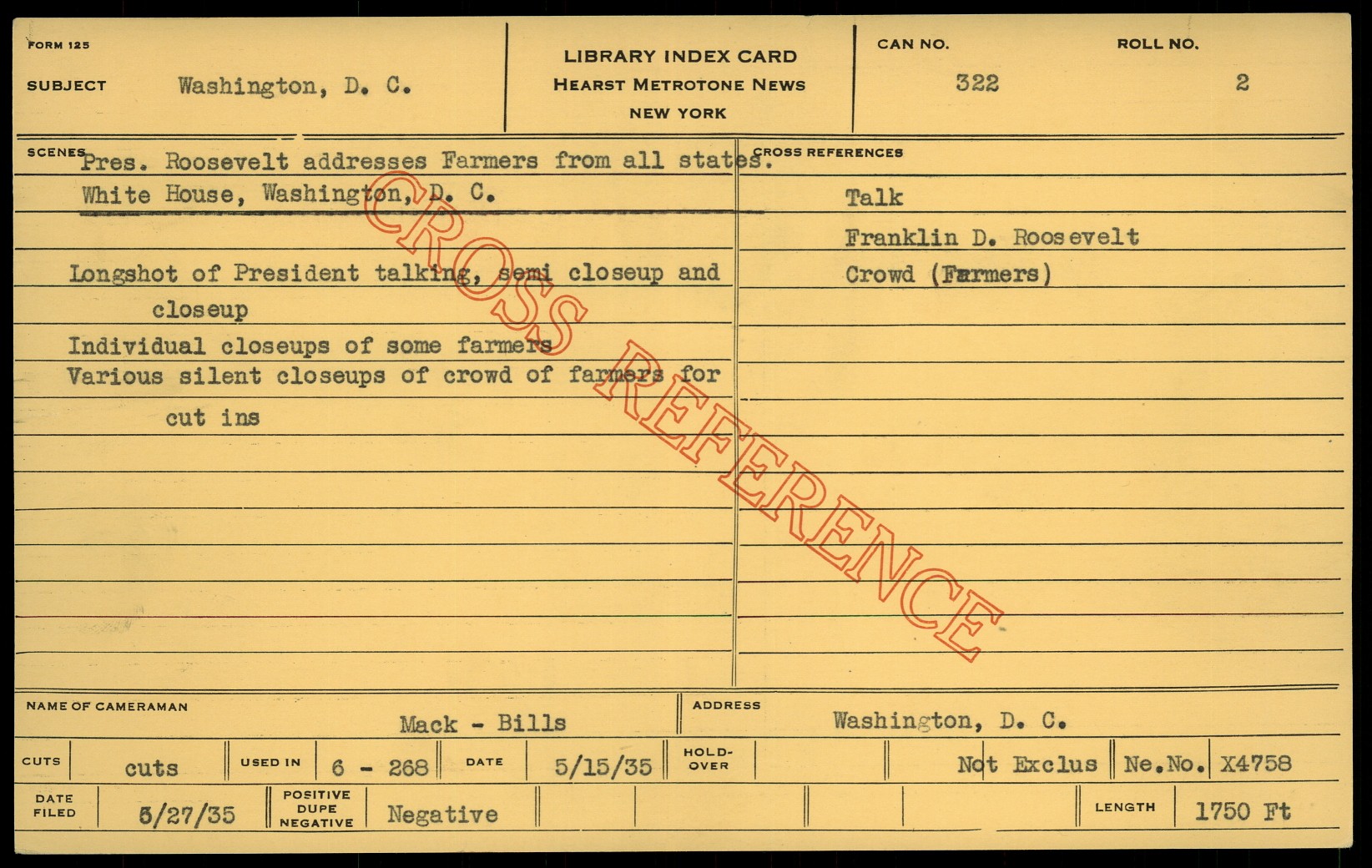 FORM 125

SUBJECT Washington, D. C.

LIBRARY INDEX CARD
HEARST METROTONE NEWS
NEW YORK

CAN NO. 322

ROLL NO. 2

SCENES Pres. Roosevelt addresses Farmers from all states.
White House, Washington, D. C.

Longshot of President talking, semi closeup and closeup
Individual closeups of some farmers
Various silent closeups of crowd of farmers for cut ins

CROSS REFERENCES
Talk
Franklin D. Roosevelt
Crowd (Farmers)

NAME OF CAMERAMAN Mack - Bills

ADDRESS Washington, D. C.

CUTS cuts

USED IN 6 - 268

DATE 5/15/35

HOLD-OVER

Not Exclus

Ne.No. X4758

DATE FILED 5/27/35

POSITIVE DUPE NEGATIVE Negative

LENGTH 1750 Ft

CROSS REFERENCE